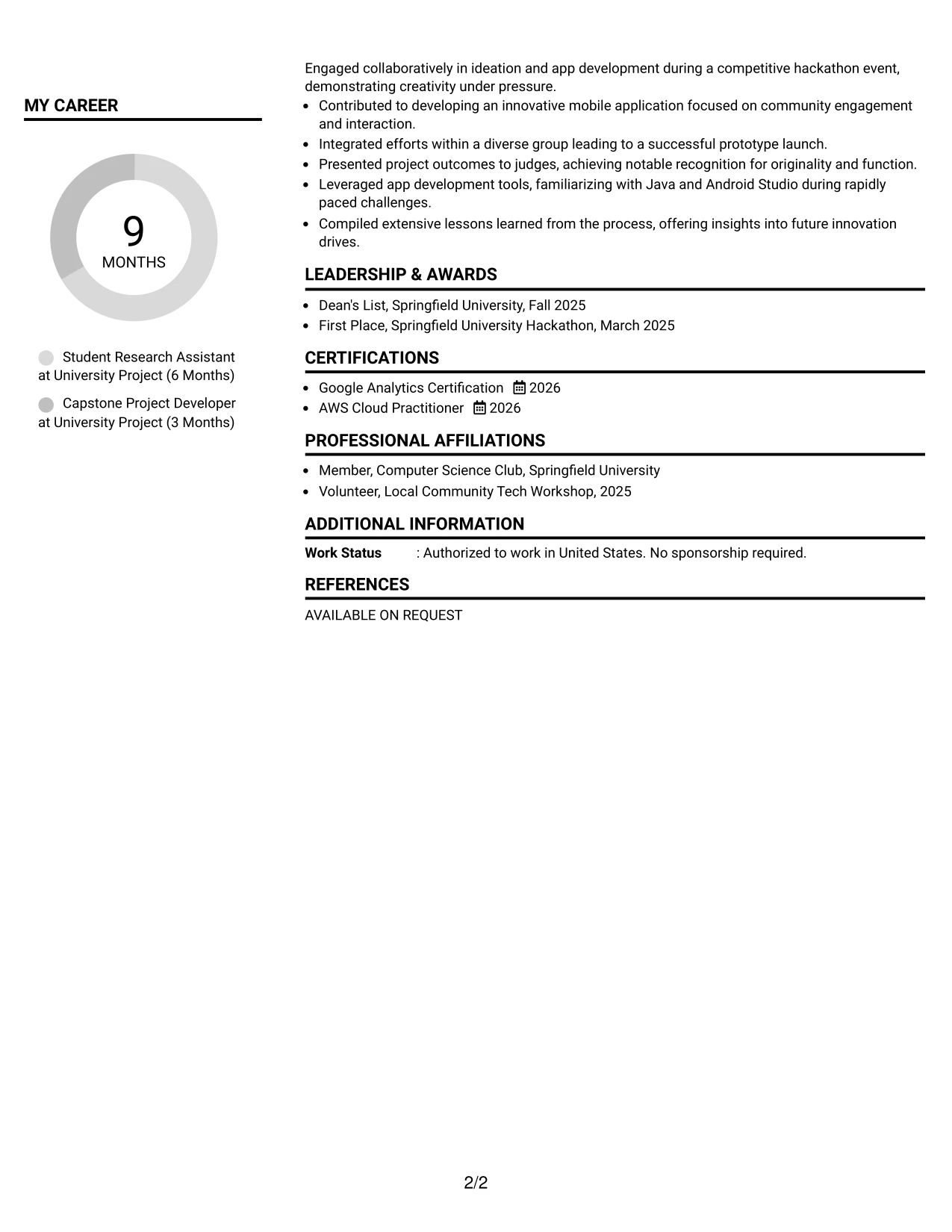 MY CAREER

9
MONTHS

Student Research Assistant at University Project (6 Months)

Capstone Project Developer at University Project (3 Months)

Engaged collaboratively in ideation and app development during a competitive hackathon event, demonstrating creativity under pressure.

• Contributed to developing an innovative mobile application focused on community engagement and interaction.
• Integrated efforts within a diverse group leading to a successful prototype launch.
• Presented project outcomes to judges, achieving notable recognition for originality and function.
• Leveraged app development tools, familiarizing with Java and Android Studio during rapidly paced challenges.
• Compiled extensive lessons learned from the process, offering insights into future innovation drives.

LEADERSHIP & AWARDS

• Dean's List, Springfield University, Fall 2025
• First Place, Springfield University Hackathon, March 2025

CERTIFICATIONS

• Google Analytics Certification 2026
• AWS Cloud Practitioner 2026

PROFESSIONAL AFFILIATIONS

• Member, Computer Science Club, Springfield University
• Volunteer, Local Community Tech Workshop, 2025

ADDITIONAL INFORMATION

Work Status : Authorized to work in United States. No sponsorship required.

REFERENCES

AVAILABLE ON REQUEST

2/2